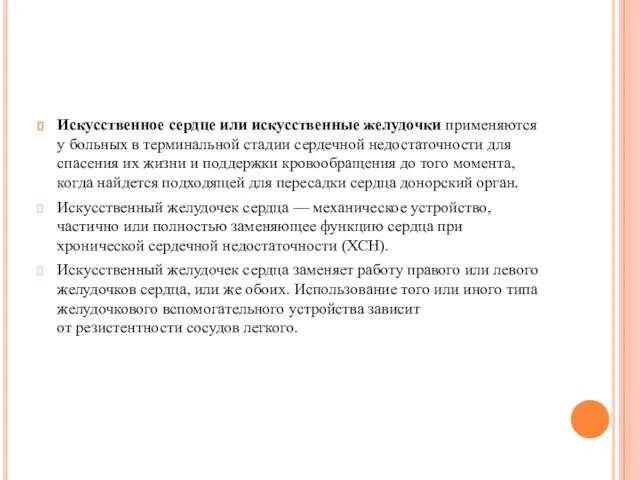 Искусственное сердце или искусственные желудочки применяются у больных в терминальной стадии сердечной недостаточности для спасения их жизни и поддержки кровообращения до того момента, когда найдется подходящей для пересадки сердца донорский орган.

Искусственный желудочек сердца — механическое устройство, частично или полностью заменяющее функцию сердца при хронической сердечной недостаточности (ХСН).

Искусственный желудочек сердца заменяет работу правого или левого желудочков сердца, или же обоих. Использование того или иного типа желудочкового вспомогательного устройства зависит от резистентности сосудов легкого.